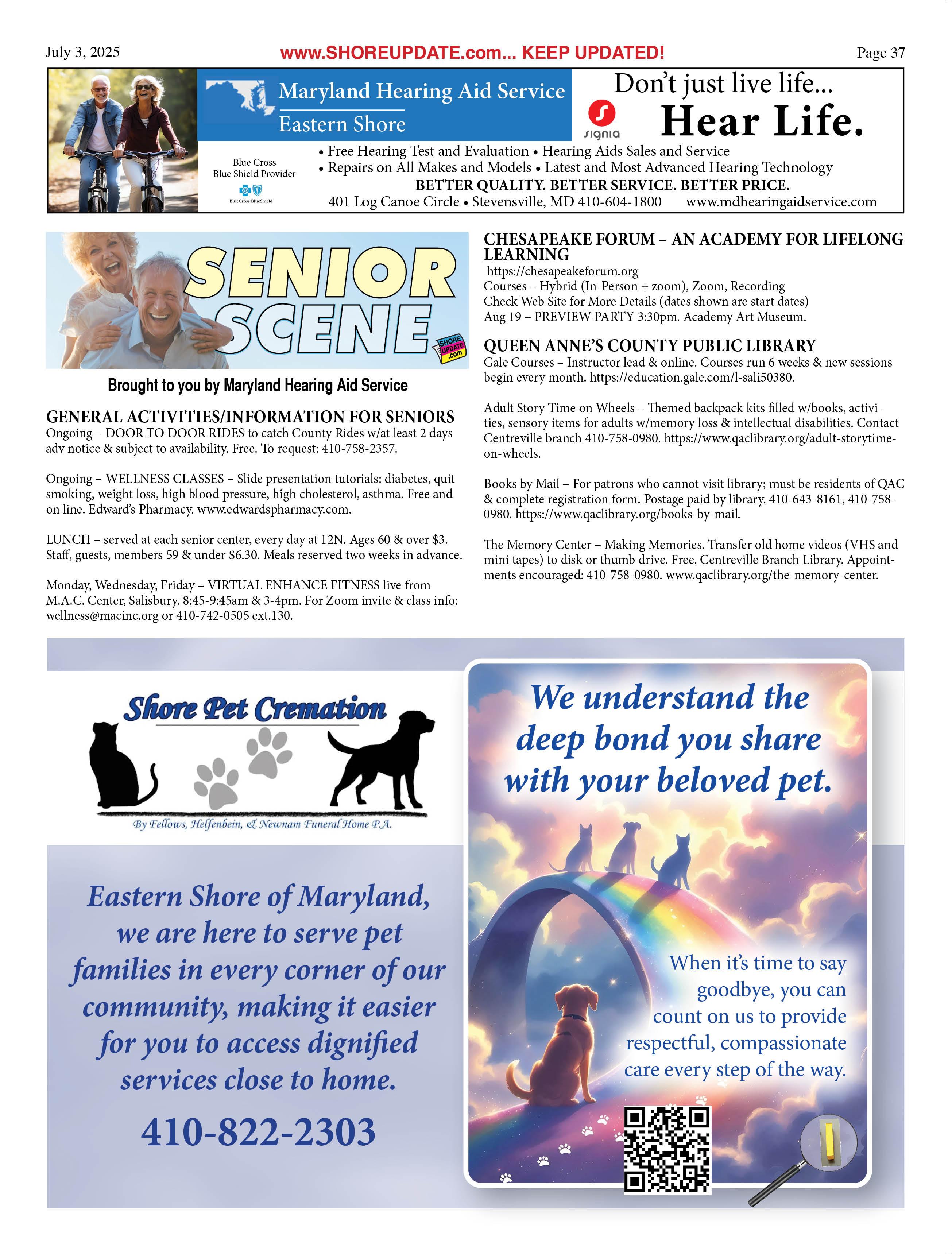 July 3, 2025 www.SHOREUPDATE.com... KEEP UPDATED! Page 37

Maryland Hearing Aid Service
Eastern Shore

Don't just live life...
signia
Hear Life.

Blue Cross
Blue Shield Provider
BlueCross BlueShield

• Free Hearing Test and Evaluation • Hearing Aids Sales and Service
• Repairs on All Makes and Models • Latest and Most Advanced Hearing Technology
BETTER QUALITY. BETTER SERVICE. BETTER PRICE.
401 Log Canoe Circle • Stevensville, MD 410-604-1800 www.mdhearingaidservice.com

SENIOR SCENE
SHORE UPDATE .com

Brought to you by Maryland Hearing Aid Service

GENERAL ACTIVITIES/INFORMATION FOR SENIORS
Ongoing – DOOR TO DOOR RIDES to catch County Rides w/at least 2 days adv notice & subject to availability. Free. To request: 410-758-2357.

Ongoing – WELLNESS CLASSES – Slide presentation tutorials: diabetes, quit smoking, weight loss, high blood pressure, high cholesterol, asthma. Free and on line. Edward's Pharmacy. www.edwardspharmacy.com.

LUNCH – served at each senior center, every day at 12N. Ages 60 & over $3. Staff, guests, members 59 & under $6.30. Meals reserved two weeks in advance.

Monday, Wednesday, Friday – VIRTUAL ENHANCE FITNESS live from M.A.C. Center, Salisbury. 8:45-9:45am & 3-4pm. For Zoom invite & class info: wellness@macinc.org or 410-742-0505 ext.130.

CHESAPEAKE FORUM – AN ACADEMY FOR LIFELONG LEARNING
https://chesapeakeforum.org
Courses – Hybrid (In-Person + zoom), Zoom, Recording
Check Web Site for More Details (dates shown are start dates)
Aug 19 – PREVIEW PARTY 3:30pm. Academy Art Museum.

QUEEN ANNE'S COUNTY PUBLIC LIBRARY
Gale Courses – Instructor lead & online. Courses run 6 weeks & new sessions begin every month. https://education.gale.com/l-sali50380.

Adult Story Time on Wheels – Themed backpack kits filled w/books, activities, sensory items for adults w/memory loss & intellectual disabilities. Contact Centreville branch 410-758-0980. https://www.qaclibrary.org/adult-storytime-on-wheels.

Books by Mail – For patrons who cannot visit library; must be residents of QAC & complete registration form. Postage paid by library. 410-643-8161, 410-758-0980. https://www.qaclibrary.org/books-by-mail.

The Memory Center – Making Memories. Transfer old home videos (VHS and mini tapes) to disk or thumb drive. Free. Centreville Branch Library. Appointments encouraged: 410-758-0980. www.qaclibrary.org/the-memory-center.

Shore Pet Cremation
By Fellows, Helfenbein, & Newnam Funeral Home P.A.

Eastern Shore of Maryland, we are here to serve pet families in every corner of our community, making it easier for you to access dignified services close to home.

410-822-2303

We understand the deep bond you share with your beloved pet.

When it's time to say goodbye, you can count on us to provide respectful, compassionate care every step of the way.